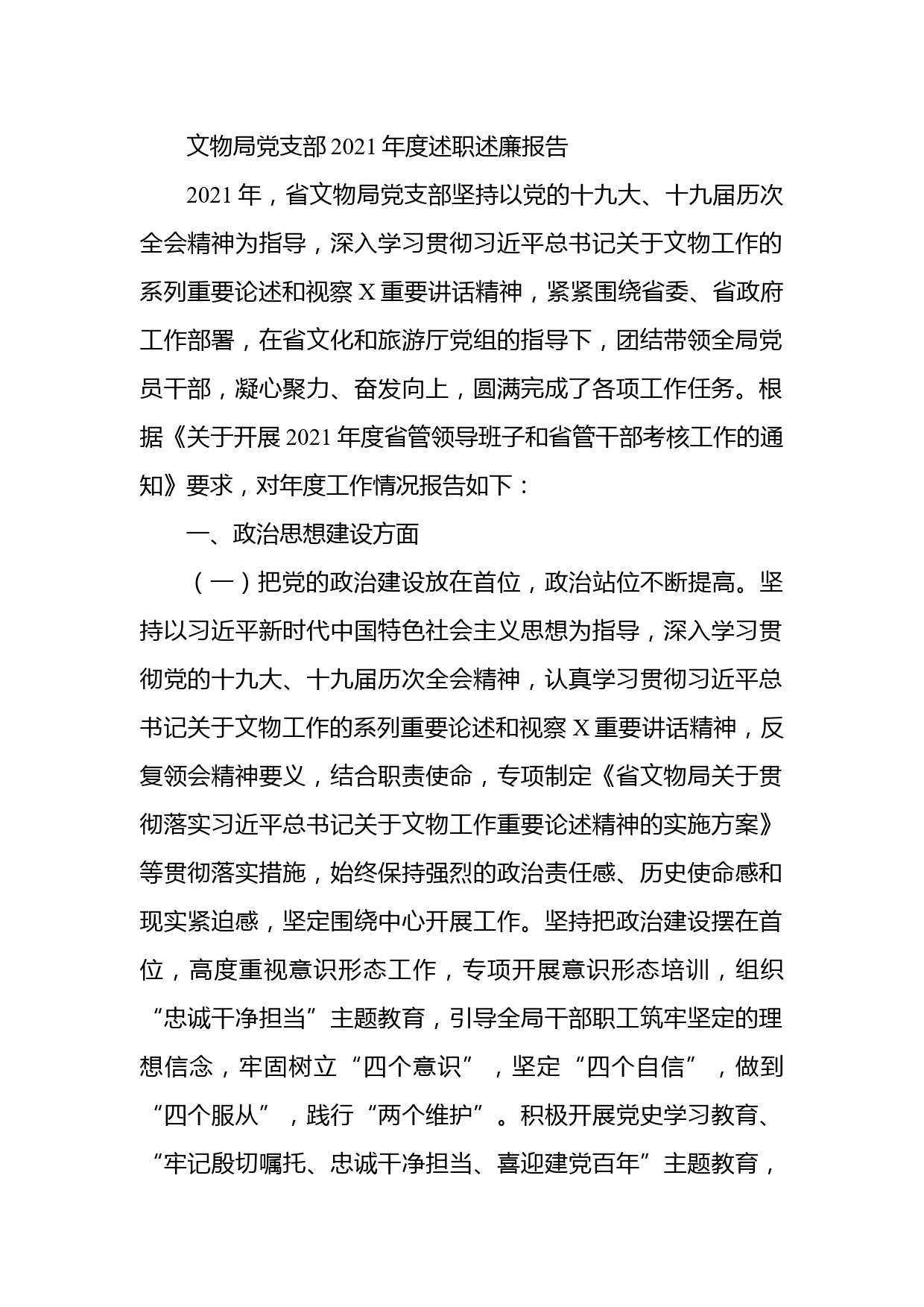 文物局党支部2021年度述职述廉报告

2021年，省文物局党支部坚持以党的十九大、十九届历次全会精神为指导，深入学习贯彻习近平总书记关于文物工作的系列重要论述和视察X重要讲话精神，紧紧围绕省委、省政府工作部署，在省文化和旅游厅党组的指导下，团结带领全局党员干部，凝心聚力、奋发向上，圆满完成了各项工作任务。根据《关于开展2021年度省管领导班子和省管干部考核工作的通知》要求，对年度工作情况报告如下：

一、政治思想建设方面

（一）把党的政治建设放在首位，政治站位不断提高。坚持以习近平新时代中国特色社会主义思想为指导，深入学习贯彻党的十九大、十九届历次全会精神，认真学习贯彻习近平总书记关于文物工作的系列重要论述和视察X重要讲话精神，反复领会精神要义，结合职责使命，专项制定《省文物局关于贯彻落实习近平总书记关于文物工作重要论述精神的实施方案》等贯彻落实措施，始终保持强烈的政治责任感、历史使命感和现实紧迫感，坚定围绕中心开展工作。坚持把政治建设摆在首位，高度重视意识形态工作，专项开展意识形态培训，组织“忠诚干净担当”主题教育，引导全局干部职工筑牢坚定的理想信念，牢固树立“四个意识”，坚定“四个自信”，做到“四个服从”，践行“两个维护”。积极开展党史学习教育、“牢记殷切嘱托、忠诚干净担当、喜迎建党百年”主题教育，